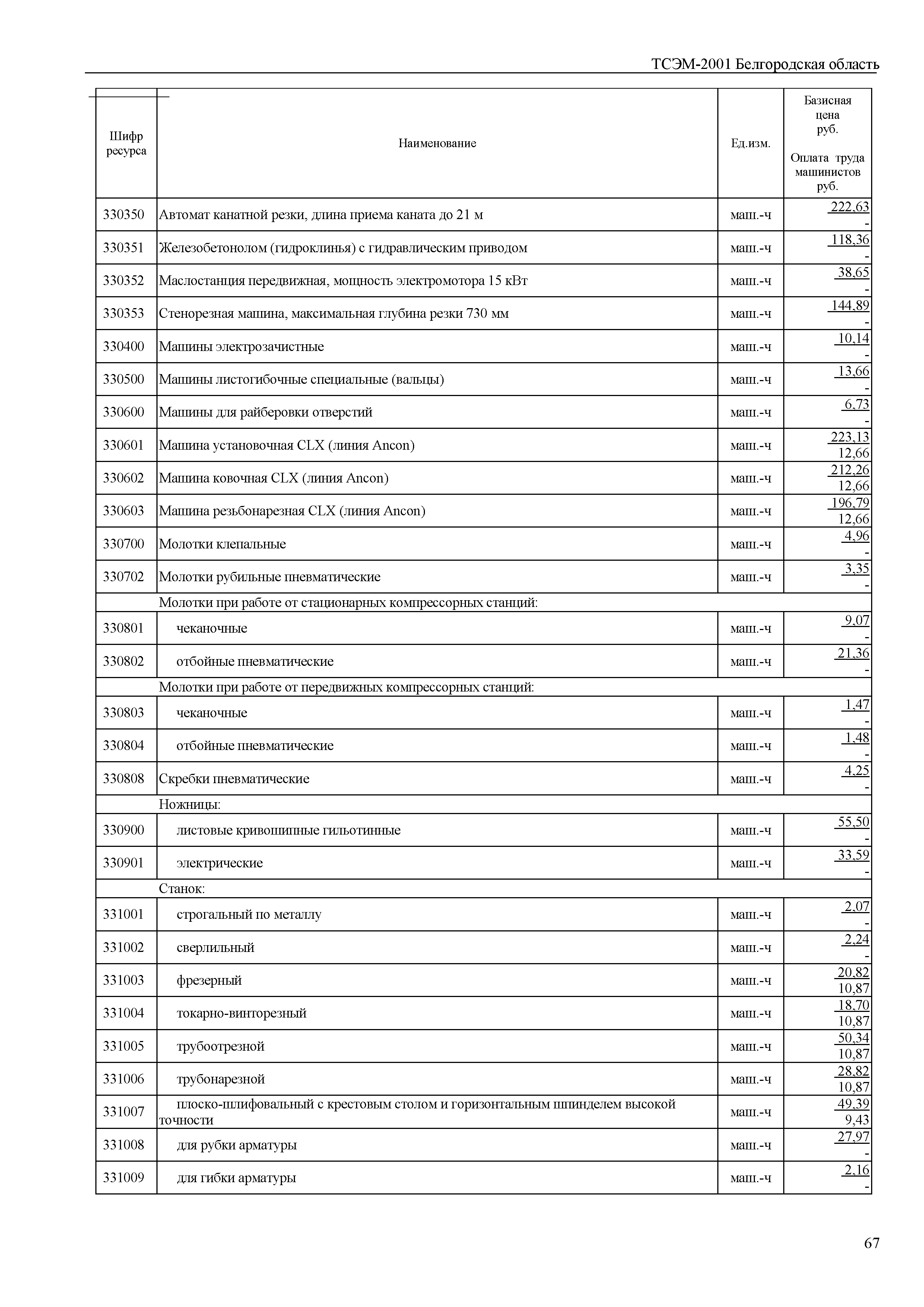 ТСЭМ-2001 Белгородская область

| Шифр ресурса | Наименование | Ед.изм. | Базисная цена руб. Оплата труда машинистов руб. |
|---|---|---|---|
| 330350 | Автомат канатной резки, длина приема каната до 21 м | маш.-ч | 222,63 - |
| 330351 | Железобетонолом (гидроклинья) с гидравлическим приводом | маш.-ч | 118,36 - |
| 330352 | Маслостанция передвижная, мощность электромотора 15 кВт | маш.-ч | 38,65 - |
| 330353 | Стенорезная машина, максимальная глубина резки 730 мм | маш.-ч | 144,89 - |
| 330400 | Машины электрозачистные | маш.-ч | 10,14 - |
| 330500 | Машины листогибочные специальные (вальцы) | маш.-ч | 13,66 - |
| 330600 | Машины для райберовки отверстий | маш.-ч | 6,73 - |
| 330601 | Машина установочная CLX (линия Ancon) | маш.-ч | 223,13 12,66 |
| 330602 | Машина ковочная CLX (линия Ancon) | маш.-ч | 212,26 12,66 |
| 330603 | Машина резьбонарезная CLX (линия Ancon) | маш.-ч | 196,79 12,66 |
| 330700 | Молотки клепальные | маш.-ч | 4,96 - |
| 330702 | Молотки рубильные пневматические | маш.-ч | 3,35 - |
| | Молотки при работе от стационарных компрессорных станций: | | |
| 330801 | чеканочные | маш.-ч | 9,07 - |
| 330802 | отбойные пневматические | маш.-ч | 21,36 - |
| | Молотки при работе от передвижных компрессорных станций: | | |
| 330803 | чеканочные | маш.-ч | 1,47 - |
| 330804 | отбойные пневматические | маш.-ч | 1,48 - |
| 330808 | Скребки пневматические | маш.-ч | 4,25 - |
| | Ножницы: | | |
| 330900 | листовые кривошипные гильотинные | маш.-ч | 55,50 - |
| 330901 | электрические | маш.-ч | 33,59 - |
| | Станок: | | |
| 331001 | строгальный по металлу | маш.-ч | 2,07 - |
| 331002 | сверлильный | маш.-ч | 2,24 - |
| 331003 | фрезерный | маш.-ч | 20,82 10,87 |
| 331004 | токарно-винторезный | маш.-ч | 18,70 10,87 |
| 331005 | трубоотрезной | маш.-ч | 50,34 10,87 |
| 331006 | трубонарезной | маш.-ч | 28,82 10,87 |
| 331007 | плоско-шлифовальный с крестовым столом и горизонтальным шпинделем высокой точности | маш.-ч | 49,39 9,43 |
| 331008 | для рубки арматуры | маш.-ч | 27,97 - |
| 331009 | для гибки арматуры | маш.-ч | 2,16 - |

67